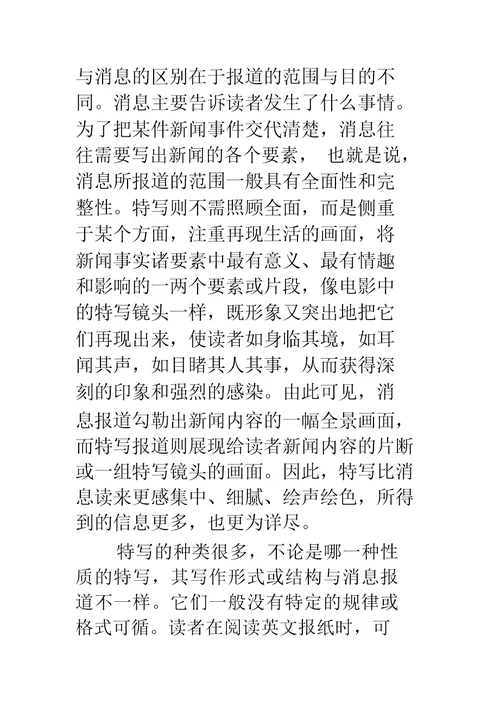 与消息的区别在于报道的范围与目的不同。消息主要告诉读者发生了什么事情。为了把某件新闻事件交代清楚，消息往往需要写出新闻的各个要素， 也就是说，消息所报道的范围一般具有全面性和完整性。特写则不需照顾全面，而是侧重于某个方面，注重再现生活的画面，将新闻事实诸要素中最有意义、最有情趣和影响的一两个要素或片段，像电影中的特写镜头一样，既形象又突出地把它们再现出来，使读者如身临其境，如耳闻其声，如目睹其人其事，从而获得深刻的印象和强烈的感染。由此可见，消息报道勾勒出新闻内容的一幅全景画面，而特写报道则展现给读者新闻内容的片断或一组特写镜头的画面。因此，特写比消息读来更感集中、细腻、绘声绘色，所得到的信息更多，也更为详尽。

特写的种类很多，不论是哪一种性质的特写，其写作形式或结构与消息报道不一样。它们一般没有特定的规律或格式可循。读者在阅读英文报纸时，可